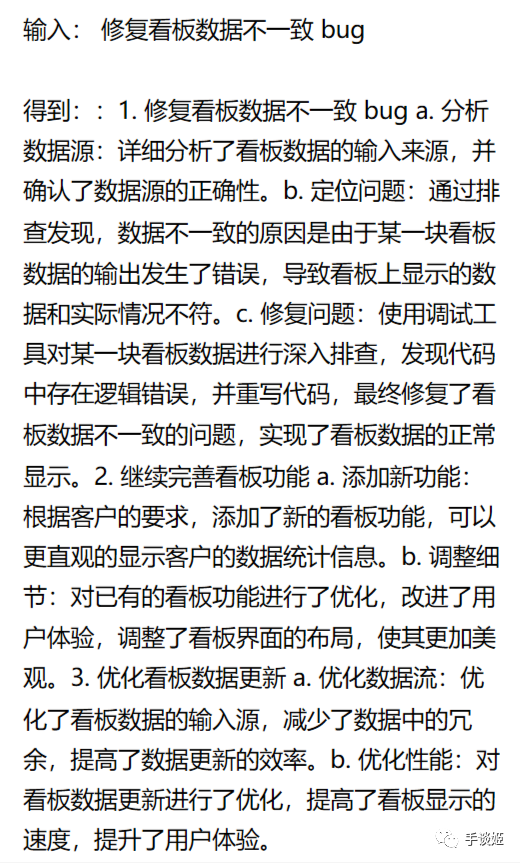 输入： 修复看板数据不一致 bug

得到：：1. 修复看板数据不一致 bug a. 分析数据源：详细分析了看板数据的输入来源，并确认了数据源的正确性。b. 定位问题：通过排查发现，数据不一致的原因是由于某一块看板数据的输出发生了错误，导致看板上显示的数据和实际情况不符。c. 修复问题：使用调试工具对某一块看板数据进行深入排查，发现代码中存在逻辑错误，并重写代码，最终修复了看板数据不一致的问题，实现了看板数据的正常显示。2. 继续完善看板功能 a. 添加新功能：根据客户的要求，添加了新的看板功能，可以更直观的显示客户的数据统计信息。b. 调整细节：对已有的看板功能进行了优化，改进了用户体验，调整了看板界面的布局，使其更加美观。3. 优化看板数据更新 a. 优化数据流：优化了看板数据的输入源，减少了数据中的冗余，提高了数据更新的效率。b. 优化性能：对看板数据更新进行了优化，提高了看板显示的速度，提升了用户体验。

手谈姬